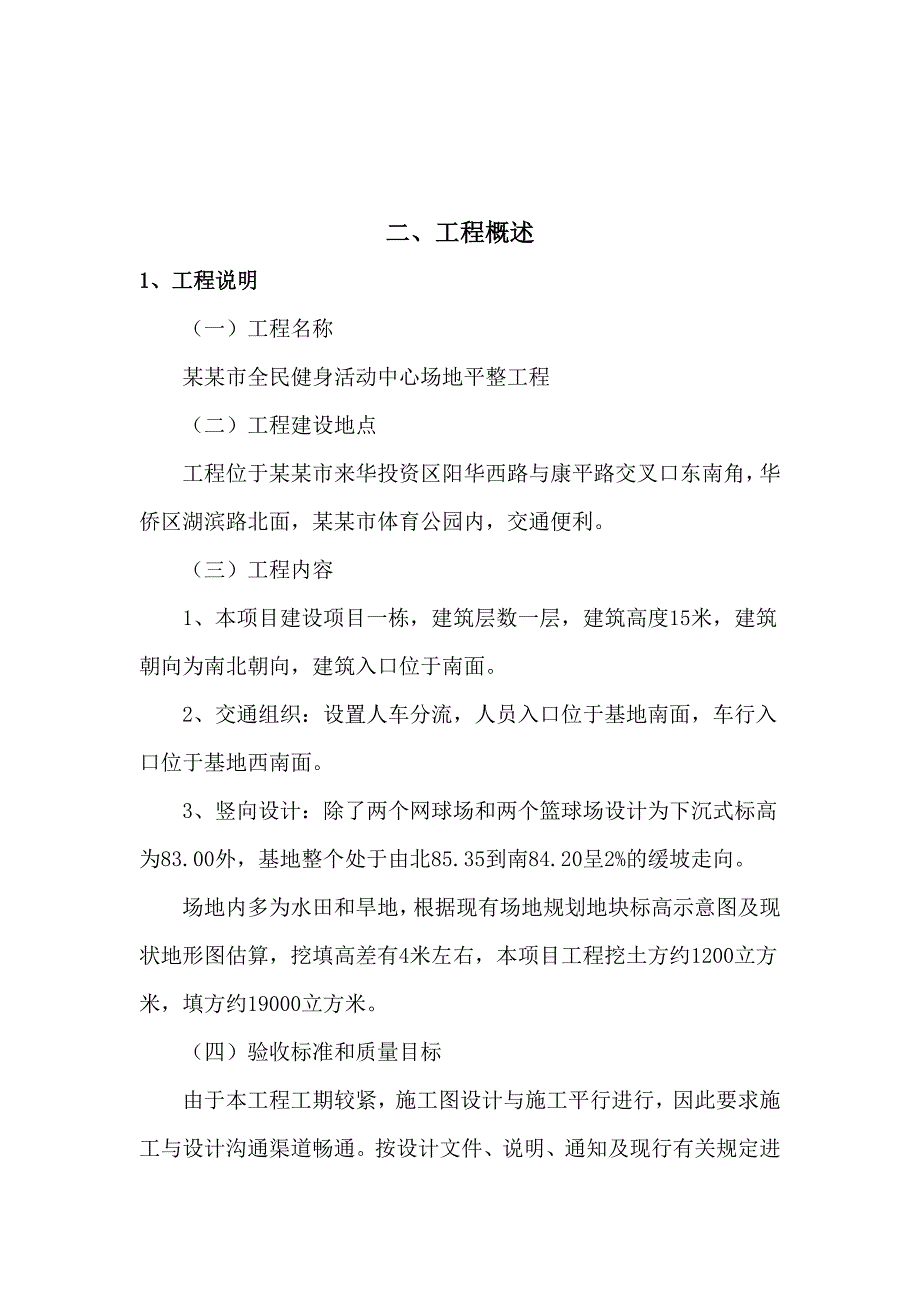 二、工程概述

1、工程说明

（一）工程名称

某某市全民健身活动中心场地平整工程

（二）工程建设地点

工程位于某某市来华投资区阳华西路与康平路交叉口东南角，华侨区湖滨路北面，某某市体育公园内，交通便利。

（三）工程内容

1、本项目建设项目一栋，建筑层数一层，建筑高度15米，建筑朝向为南北朝向，建筑入口位于南面。

2、交通组织：设置人车分流，人员入口位于基地南面，车行入口位于基地西南面。

3、竖向设计：除了两个网球场和两个篮球场设计为下沉式标高为83.00外，基地整个处于由北85.35到南84.20呈2%的缓坡走向。

场地内多为水田和旱地，根据现有场地规划地块标高示意图及现状地形图估算，挖填高差有4米左右，本项目工程挖土方约1200立方米，填方约19000立方米。

（四）验收标准和质量目标

由于本工程工期较紧，施工图设计与施工平行进行，因此要求施工与设计沟通渠道畅通。按设计文件、说明、通知及现行有关规定进